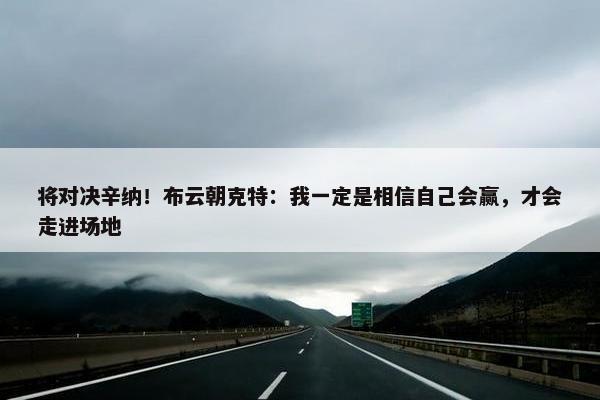 将对决辛纳！布云朝克特：我一定是相信自己会赢，才会走进场地